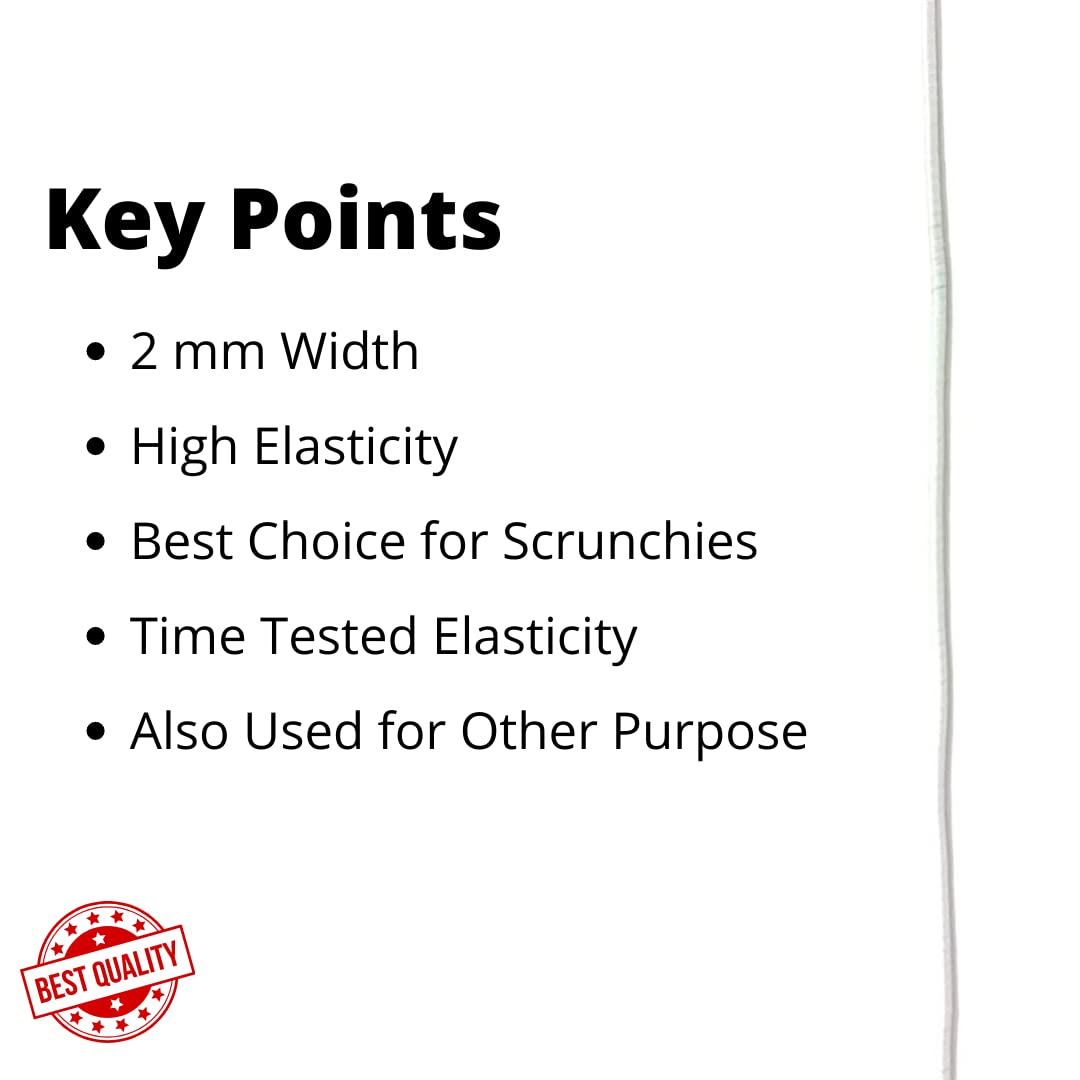 Key Points

• 2 mm Width
• High Elasticity
• Best Choice for Scrunchies
• Time Tested Elasticity
• Also Used for Other Purpose

BEST QUALITY